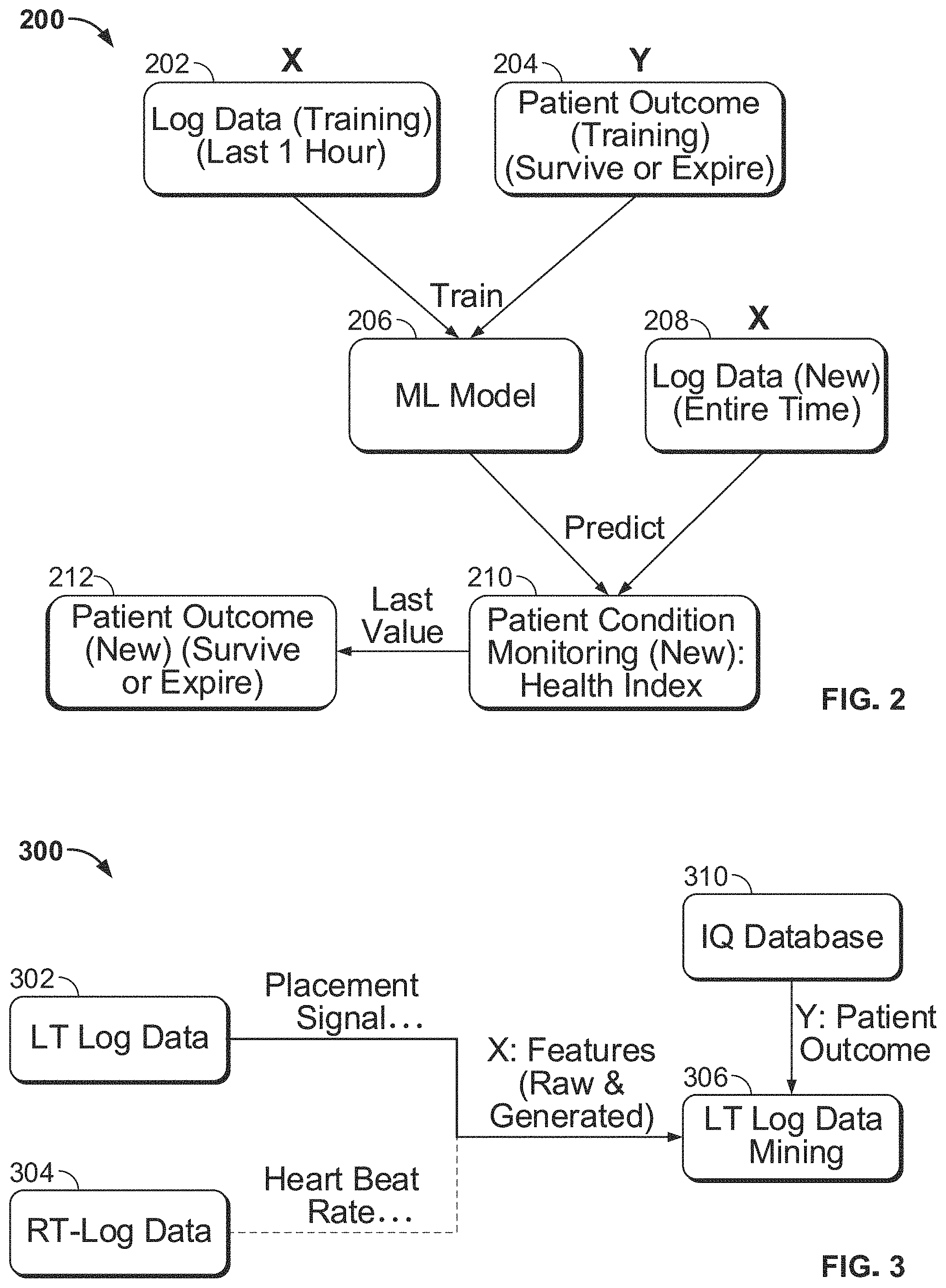 200

202 X
Log Data (Training) (Last 1 Hour)

204 Y
Patient Outcome (Training) (Survive or Expire)

Train

206
ML Model

208 X
Log Data (New) (Entire Time)

Predict

212
Patient Outcome (New) (Survive or Expire)

Last Value

210
Patient Condition Monitoring (New): Health Index

FIG. 2

300

310
IQ Database

302
LT Log Data

Placement Signal...

Y: Patient Outcome

X: Features (Raw & Generated)

306
LT Log Data Mining

304
RT-Log Data

Heart Beat Rate...

FIG. 3